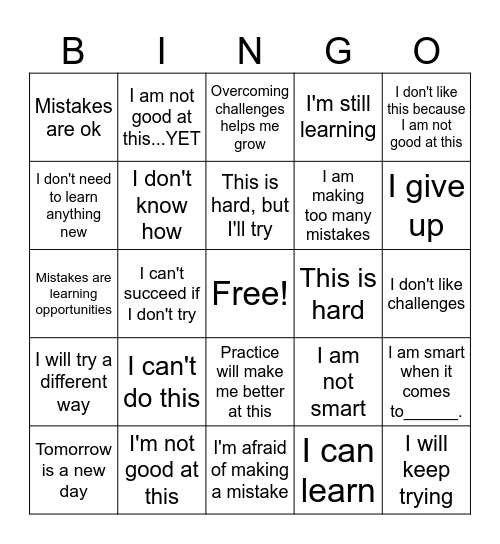 | B | I | N | G | O |
|---|---|---|---|---|
| Mistakes are ok | I am not good at this...YET | Overcoming challenges helps me grow | I'm still learning | I don't like this because I am not good at this |
| I don't need to learn anything new | I don't know how | This is hard, but I'll try | I am making too many mistakes | I give up |
| Mistakes are learning opportunities | I can't succeed if I don't try | Free! | This is hard | I don't like challenges |
| I will try a different way | I can't do this | Practice will make me better at this | I am not smart | I am smart when it comes to______. |
| Tomorrow is a new day | I'm not good at this | I'm afraid of making a mistake | I can learn | I will keep trying |